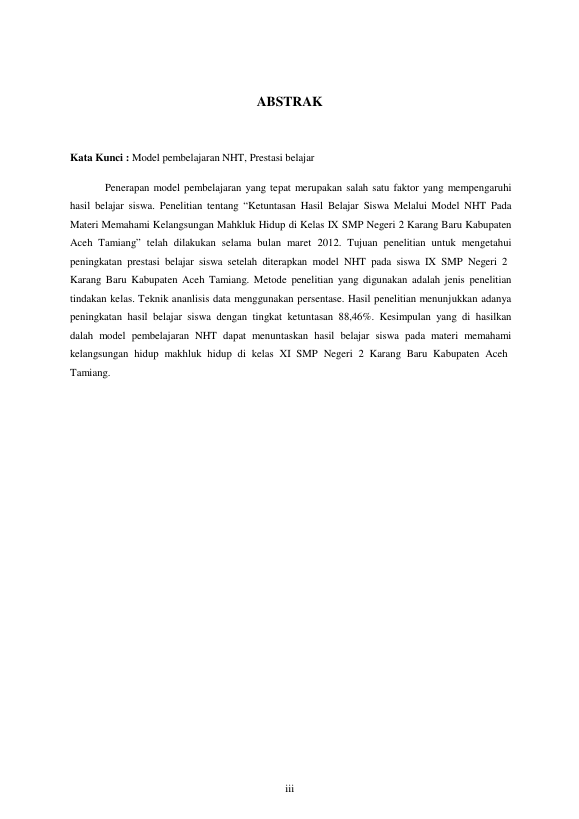 ABSTRAK

Kata Kunci : Model pembelajaran NHT, Prestasi belajar

Penerapan model pembelajaran yang tepat merupakan salah satu faktor yang mempengaruhi hasil belajar siswa. Penelitian tentang "Ketuntasan Hasil Belajar Siswa Melalui Model NHT Pada Materi Memahami Kelangsungan Mahkluk Hidup di Kelas IX SMP Negeri 2 Karang Baru Kabupaten Aceh Tamiang" telah dilakukan selama bulan maret 2012. Tujuan penelitian untuk mengetahui peningkatan prestasi belajar siswa setelah diterapkan model NHT pada siswa IX SMP Negeri 2 Karang Baru Kabupaten Aceh Tamiang. Metode penelitian yang digunakan adalah jenis penelitian tindakan kelas. Teknik ananlisis data menggunakan persentase. Hasil penelitian menunjukkan adanya peningkatan hasil belajar siswa dengan tingkat ketuntasan 88,46%. Kesimpulan yang di hasilkan dalah model pembelajaran NHT dapat menuntaskan hasil belajar siswa pada materi memahami kelangsungan hidup makhluk hidup di kelas XI SMP Negeri 2 Karang Baru Kabupaten Aceh Tamiang.

iii